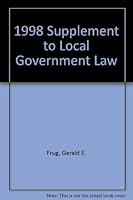 1998 Supplement to Local Government Law

Frug, Gerald E.

Note: This is not the actual book cover